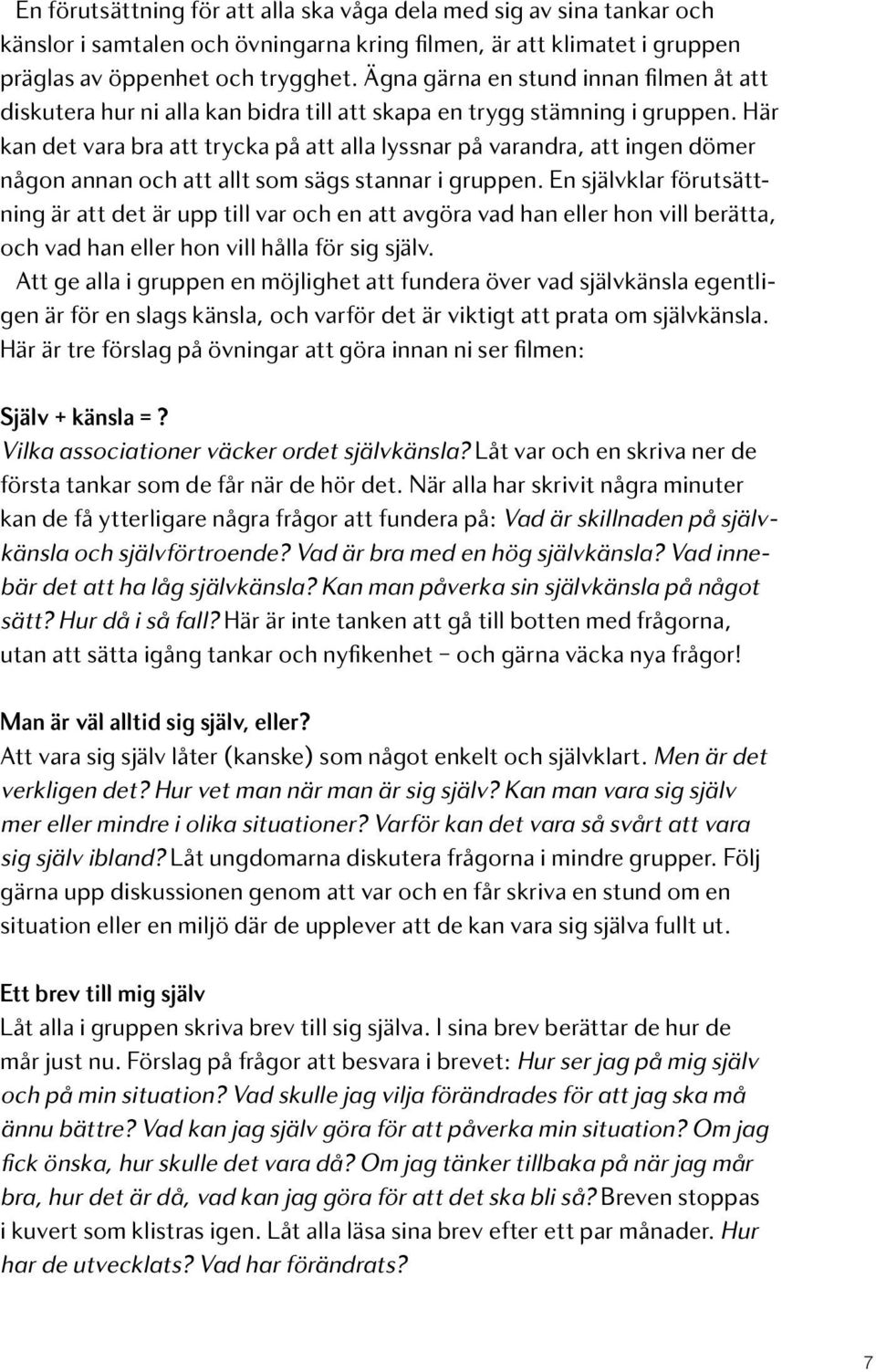 En förutsättning för att alla ska våga dela med sig av sina tankar och känslor i samtalen och övningarna kring filmen, är att klimatet i gruppen präglas av öppenhet och trygghet. Ägna gärna en stund innan filmen åt att diskutera hur ni alla kan bidra till att skapa en trygg stämning i gruppen. Här kan det vara bra att trycka på att alla lyssnar på varandra, att ingen dömer någon annan och att allt som sägs stannar i gruppen. En självklar förutsättning är att det är upp till var och en att avgöra vad han eller hon vill berätta, och vad han eller hon vill hålla för sig själv.

Att ge alla i gruppen en möjlighet att fundera över vad självkänsla egentligen är för en slags känsla, och varför det är viktigt att prata om självkänsla. Här är tre förslag på övningar att göra innan ni ser filmen:

Själv + känsla = ?
Vilka associationer väcker ordet självkänsla? Låt var och en skriva ner de första tankar som de får när de hör det. När alla har skrivit några minuter kan de få ytterligare några frågor att fundera på: Vad är skillnaden på självkänsla och självförtroende? Vad är bra med en hög självkänsla? Vad innebär det att ha låg självkänsla? Kan man påverka sin självkänsla på något sätt? Hur då i så fall? Här är inte tanken att gå till botten med frågorna, utan att sätta igång tankar och nyfikenhet – och gärna väcka nya frågor!

Man är väl alltid sig själv, eller?
Att vara sig själv låter (kanske) som något enkelt och självklart. Men är det verkligen det? Hur vet man när man är sig själv? Kan man vara sig själv mer eller mindre i olika situationer? Varför kan det vara så svårt att vara sig själv ibland? Låt ungdomarna diskutera frågorna i mindre grupper. Följ gärna upp diskussionen genom att var och en får skriva en stund om en situation eller en miljö där de upplever att de kan vara sig själva fullt ut.

Ett brev till mig själv
Låt alla i gruppen skriva brev till sig själva. I sina brev berättar de hur de mår just nu. Förslag på frågor att besvara i brevet: Hur ser jag på mig själv och på min situation? Vad skulle jag vilja förändrades för att jag ska må ännu bättre? Vad kan jag själv göra för att påverka min situation? Om jag fick önska, hur skulle det vara då? Om jag tänker tillbaka på när jag mår bra, hur det är då, vad kan jag göra för att det ska bli så? Breven stoppas i kuvert som klistras igen. Låt alla läsa sina brev efter ett par månader. Hur har de utvecklats? Vad har förändrats?

7